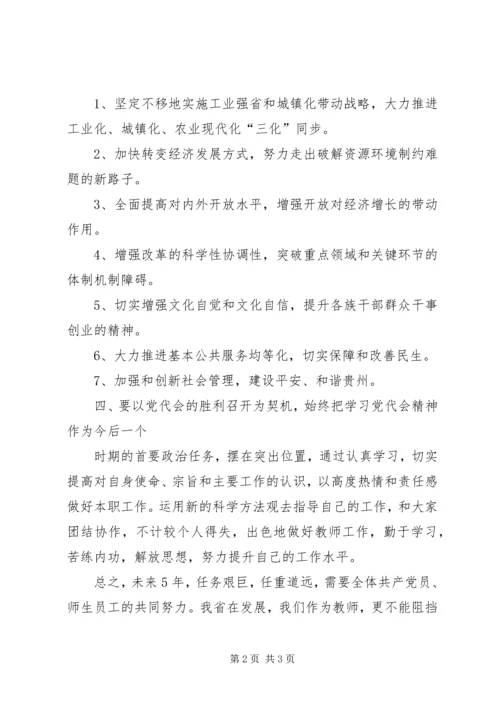 1、坚定不移地实施工业强省和城镇化带动战略，大力推进工业化、城镇化、农业现代化“三化”同步。

2、加快转变经济发展方式，努力走出破解资源环境制约难题的新路子。

3、全面提高对内外开放水平，增强开放对经济增长的带动作用。

4、增强改革的科学性协调性，突破重点领域和关键环节的体制机制障碍。

5、切实增强文化自觉和文化自信，提升各族干部群众干事创业的精神。

6、大力推进基本公共服务均等化，切实保障和改善民生。

7、加强和创新社会管理，建设平安、和谐贵州。

四、要以党代会的胜利召开为契机，始终把学习党代会精神作为今后一个

时期的首要政治任务，摆在突出位置，通过认真学习，切实提高对自身使命、宗旨和主要工作的认识，以高度热情和责任感做好本职工作。运用新的科学方法观去指导自己的工作，和大家团结协作，不计较个人得失，出色地做好教师工作，勤于学习，苦练内功，解放思想，努力提升自己的工作水平。

总之，未来5年，任务艰巨，任重道远，需要全体共产党员、师生员工的共同努力。我省在发展，我们作为教师，更不能阻挡

第2页 共3页